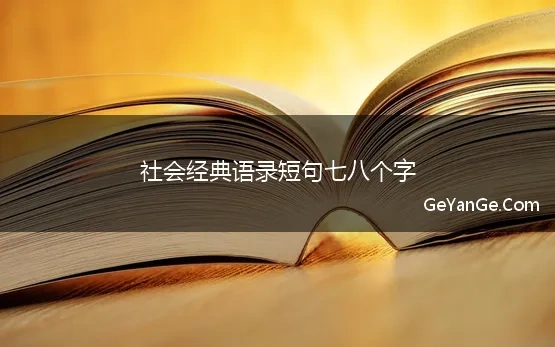 社会经典语录短句七八个字

GeYanGe.Com